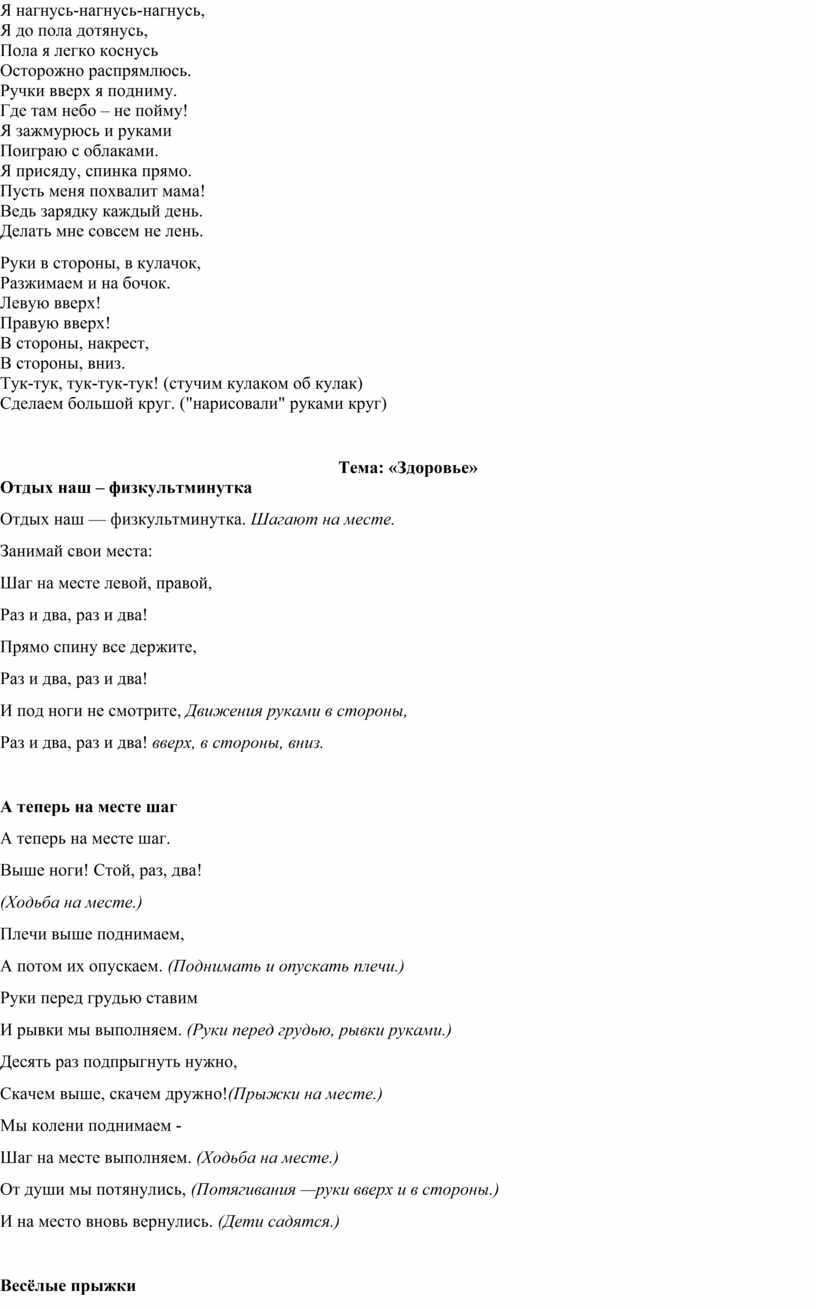 Я нагнусь-нагнусь-нагнусь,
Я до пола дотянусь,
Пола я легко коснусь
Осторожно распрямлюсь.
Ручки вверх я подниму.
Где там небо – не пойму!
Я зажмурюсь и руками
Поиграю с облаками.
Я присяду, спинка прямо.
Пусть меня похвалит мама!
Ведь зарядку каждый день.
Делать мне совсем не лень.

Руки в стороны, в кулачок,
Разжимаем и на бочок.
Левую вверх!
Правую вверх!
В стороны, накрест,
В стороны, вниз.
Тук-тук, тук-тук-тук! (стучим кулаком об кулак)
Сделаем большой круг. ("нарисовали" руками круг)

Тема: «Здоровье»

Отдых наш – физкультминутка

Отдых наш — физкультминутка. Шагают на месте.

Занимай свои места:

Шаг на месте левой, правой,

Раз и два, раз и два!

Прямо спину все держите,

Раз и два, раз и два!

И под ноги не смотрите, Движения руками в стороны,

Раз и два, раз и два! вверх, в стороны, вниз.

А теперь на месте шаг

А теперь на месте шаг.

Выше ноги! Стой, раз, два!

(Ходьба на месте.)

Плечи выше поднимаем,

А потом их опускаем. (Поднимать и опускать плечи.)

Руки перед грудью ставим

И рывки мы выполняем. (Руки перед грудью, рывки руками.)

Десять раз подпрыгнуть нужно,

Скачем выше, скачем дружно!(Прыжки на месте.)

Мы колени поднимаем -

Шаг на месте выполняем. (Ходьба на месте.)

От души мы потянулись, (Потягивания —руки вверх и в стороны.)

И на место вновь вернулись. (Дети садятся.)

Весёлые прыжки